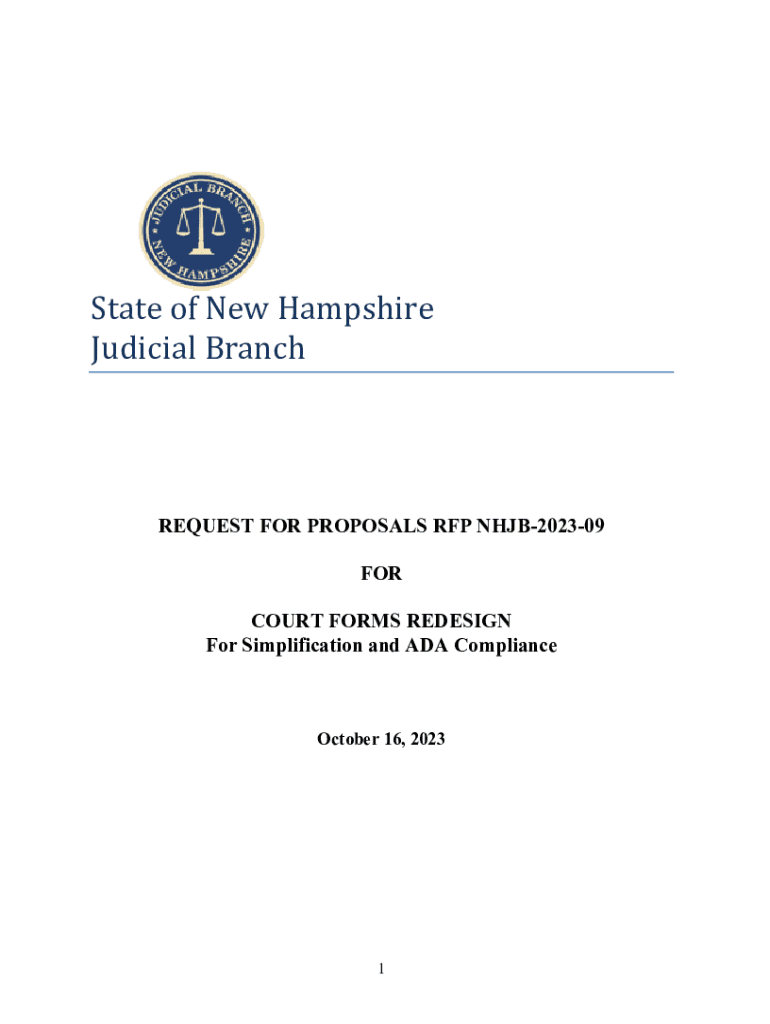 JUDICIAL BRANCH
NEW HAMPSHIRE

State of New Hampshire
Judicial Branch

REQUEST FOR PROPOSALS RFP NHJB-2023-09

FOR

COURT FORMS REDESIGN
For Simplification and ADA Compliance

October 16, 2023

1